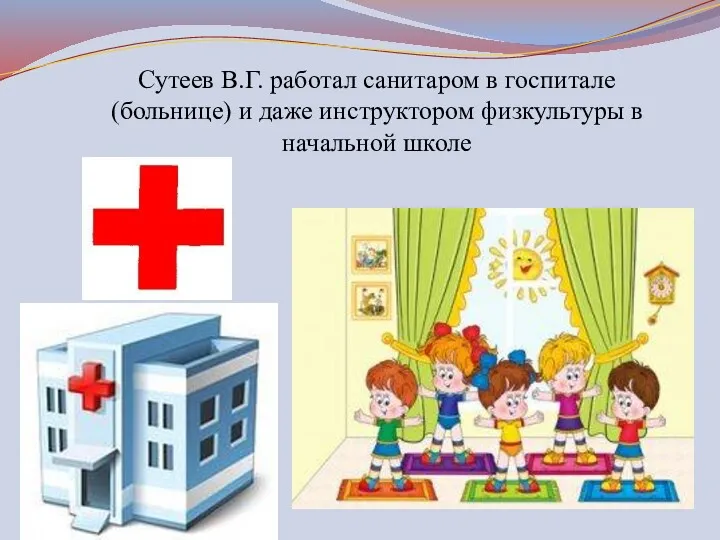 Сутеев В.Г. работал санитаром в госпитале (больнице) и даже инструктором физкультуры в начальной школе